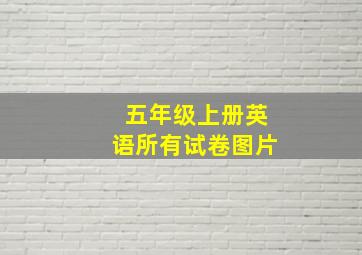 五年级上册英语所有试卷图片